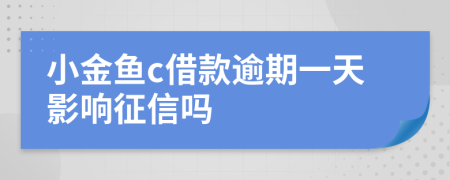 小金鱼c借款逾期一天影响征信吗